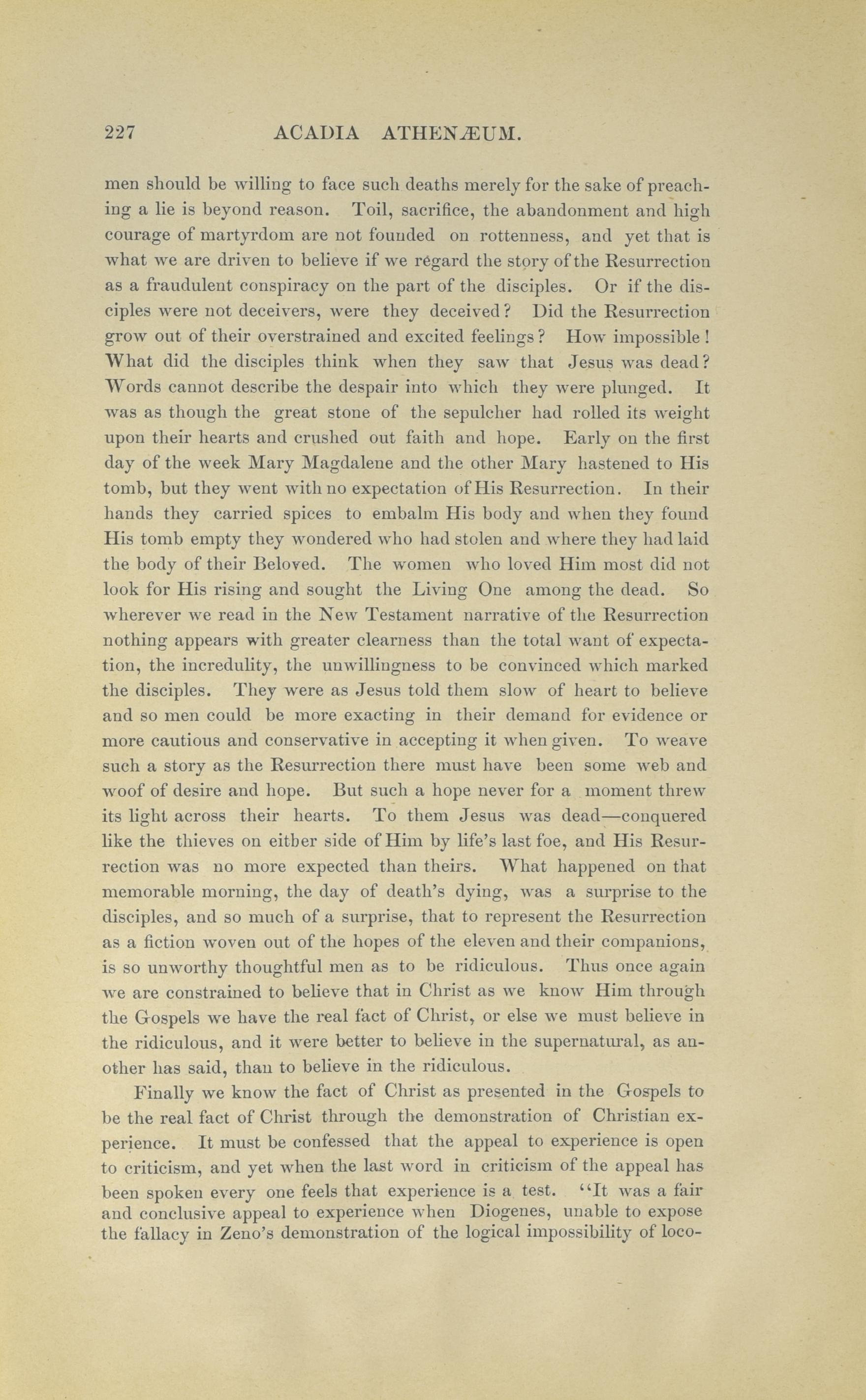 227 ACADIA ATHENÆUM.

men should be willing to face such deaths merely for the sake of preaching a lie is beyond reason. Toil, sacrifice, the abandonment and high courage of martyrdom are not founded on rottenness, and yet that is what we are driven to believe if we regard the story of the Resurrection as a fraudulent conspiracy on the part of the disciples. Or if the disciples were not deceivers, were they deceived? Did the Resurrection grow out of their overstrained and excited feelings? How impossible! What did the disciples think when they saw that Jesus was dead? Words cannot describe the despair into which they were plunged. It was as though the great stone of the sepulcher had rolled its weight upon their hearts and crushed out faith and hope. Early on the first day of the week Mary Magdalene and the other Mary hastened to His tomb, but they went with no expectation of His Resurrection. In their hands they carried spices to embalm His body and when they found His tomb empty they wondered who had stolen and where they had laid the body of their Beloved. The women who loved Him most did not look for His rising and sought the Living One among the dead. So wherever we read in the New Testament narrative of the Resurrection nothing appears with greater clearness than the total want of expectation, the incredulity, the unwillingness to be convinced which marked the disciples. They were as Jesus told them slow of heart to believe and so men could be more exacting in their demand for evidence or more cautious and conservative in accepting it when given. To weave such a story as the Resurrection there must have been some web and woof of desire and hope. But such a hope never for a moment threw its light across their hearts. To them Jesus was dead—conquered like the thieves on either side of Him by life's last foe, and His Resurrection was no more expected than theirs. What happened on that memorable morning, the day of death's dying, was a surprise to the disciples, and so much of a surprise, that to represent the Resurrection as a fiction woven out of the hopes of the eleven and their companions, is so unworthy thoughtful men as to be ridiculous. Thus once again we are constrained to believe that in Christ as we know Him through the Gospels we have the real fact of Christ, or else we must believe in the ridiculous, and it were better to believe in the supernatural, as another has said, than to believe in the ridiculous.

Finally we know the fact of Christ as presented in the Gospels to be the real fact of Christ through the demonstration of Christian experience. It must be confessed that the appeal to experience is open to criticism, and yet when the last word in criticism of the appeal has been spoken every one feels that experience is a test. "It was a fair and conclusive appeal to experience when Diogenes, unable to expose the fallacy in Zeno's demonstration of the logical impossibility of loco-